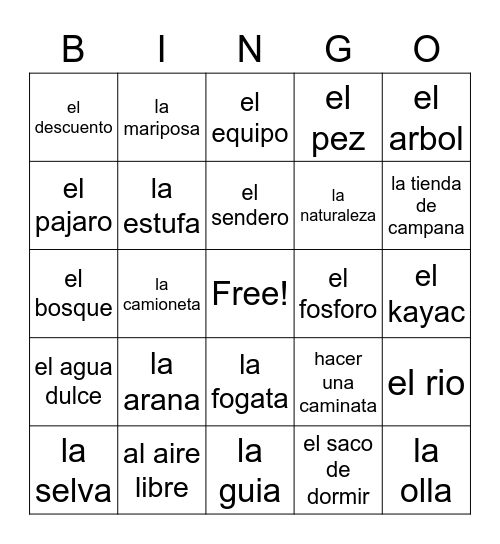 | B | I | N | G | O |
|---|---|---|---|---|
| el descuento | la mariposa | el equipo | el pez | el arbol |
| el pajaro | la estufa | el sendero | la naturaleza | la tienda de campana |
| el bosque | la camioneta | Free! | el fosforo | el kayac |
| el agua dulce | la arana | la fogata | hacer una caminata | el rio |
| la selva | al aire libre | la guia | el saco de dormir | la olla |